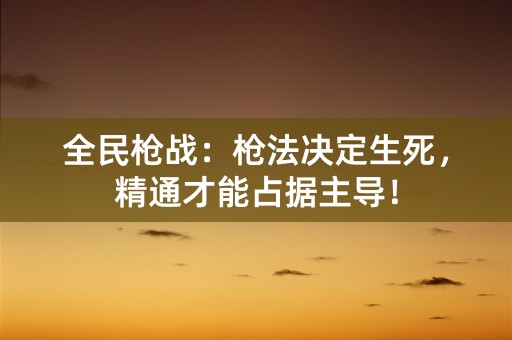 全民枪战：枪法决定生死，精通才能占据主导！